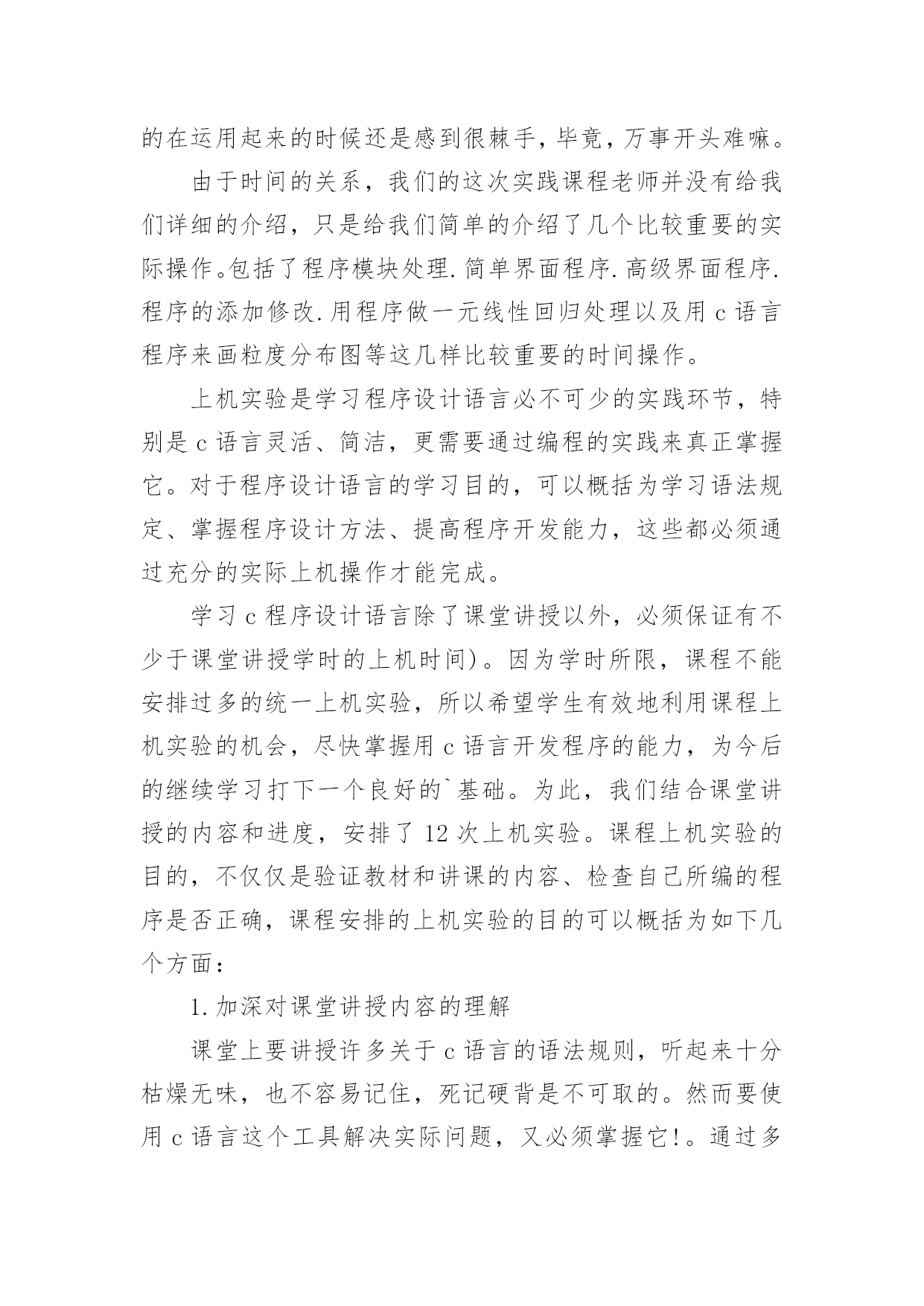 的在运用起来的时候还是感到很棘手，毕竟，万事开头难嘛。

由于时间的关系，我们的这次实践课程老师并没有给我们详细的介绍，只是给我们简单的介绍了几个比较重要的实际操作。包括了程序模块处理.简单界面程序.高级界面程序.程序的添加修改.用程序做一元线性回归处理以及用 c 语言程序来画粒度分布图等这几样比较重要的时间操作。

上机实验是学习程序设计语言必不可少的实践环节，特别是 c 语言灵活、简洁，更需要通过编程的实践来真正掌握它。对于程序设计语言的学习目的，可以概括为学习语法规定、掌握程序设计方法、提高程序开发能力，这些都必须通过充分的实际上机操作才能完成。

学习 c 程序设计语言除了课堂讲授以外，必须保证有不少于课堂讲授学时的上机时间)。因为学时所限，课程不能安排过多的统一上机实验，所以希望学生有效地利用课程上机实验的机会，尽快掌握用 c 语言开发程序的能力，为今后的继续学习打下一个良好的`基础。为此，我们结合课堂讲授的内容和进度，安排了 12 次上机实验。课程上机实验的目的，不仅仅是验证教材和讲课的内容、检查自己所编的程序是否正确，课程安排的上机实验的目的可以概括为如下几个方面：

1.加深对课堂讲授内容的理解

课堂上要讲授许多关于 c 语言的语法规则，听起来十分枯燥无味，也不容易记住，死记硬背是不可取的。然而要使用 c 语言这个工具解决实际问题，又必须掌握它!。通过多